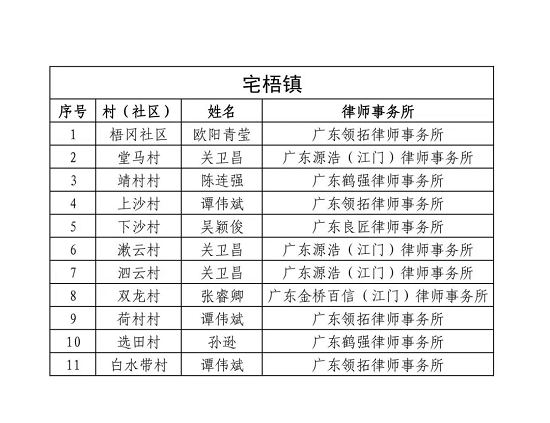 宅梧镇

| 序号 | 村（社区） | 姓名 | 律师事务所 |
|---|---|---|---|
| 1 | 梧冈社区 | 欧阳青莹 | 广东领拓律师事务所 |
| 2 | 堂马村 | 关卫昌 | 广东源浩（江门）律师事务所 |
| 3 | 靖村村 | 陈连强 | 广东鹤强律师事务所 |
| 4 | 上沙村 | 谭伟斌 | 广东领拓律师事务所 |
| 5 | 下沙村 | 吴颖俊 | 广东良匠律师事务所 |
| 6 | 漱云村 | 关卫昌 | 广东源浩（江门）律师事务所 |
| 7 | 泗云村 | 关卫昌 | 广东源浩（江门）律师事务所 |
| 8 | 双龙村 | 张睿卿 | 广东金桥百信（江门）律师事务所 |
| 9 | 荷村村 | 谭伟斌 | 广东领拓律师事务所 |
| 10 | 选田村 | 孙逊 | 广东鹤强律师事务所 |
| 11 | 白水带村 | 谭伟斌 | 广东领拓律师事务所 |